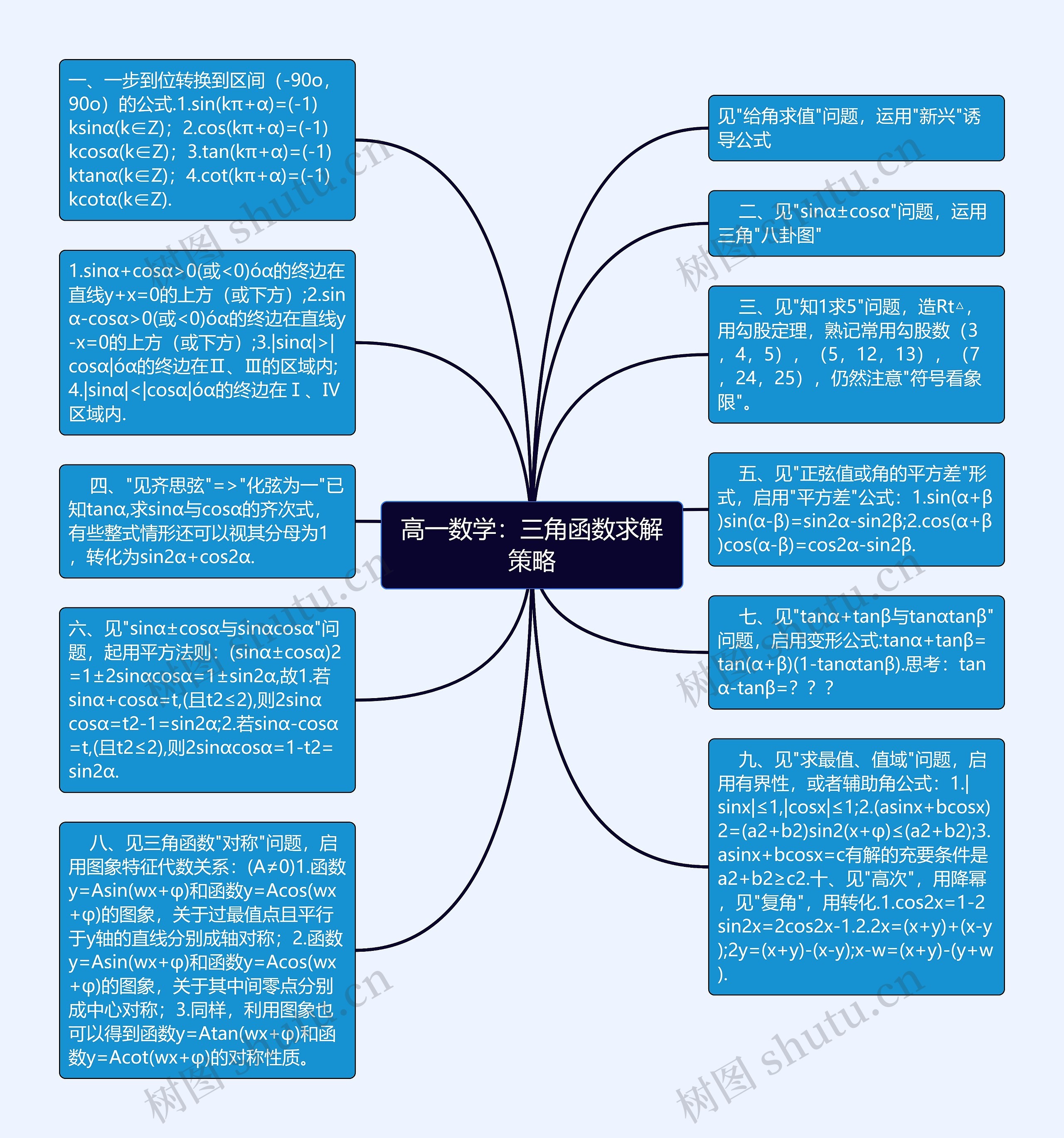 高一数学：三角函数求解策略

一、一步到位转换到区间（-90o，90o）的公式.1.sin(kπ+α)=(-1)ksinα(k∈Z)；2.cos(kπ+α)=(-1)kcosα(k∈Z)；3.tan(kπ+α)=(-1)ktanα(k∈Z)；4.cot(kπ+α)=(-1)kcotα(k∈Z).

1.sinα+cosα>0(或<0)óα的终边在直线y+x=0的上方（或下方）;2.sinα-cosα>0(或<0)óα的终边在直线y-x=0的上方（或下方）;3.|sinα|>|cosα|óα的终边在Ⅱ、Ⅲ的区域内;4.|sinα|<|cosα|óα的终边在Ⅰ、Ⅳ区域内.

四、"见齐思弦"=>"化弦为一"已知tanα,求sinα与cosα的齐次式，有些整式情形还可以视其分母为1，转化为sin2α+cos2α.

六、见"sinα±cosα与sinαcosα"问题，起用平方法则：(sinα±cosα)2=1±2sinαcosα=1±sin2α,故1.若sinα+cosα=t,(且t2≤2),则2sinαcosα=t2-1=sin2α;2.若sinα-cosα=t,(且t2≤2),则2sinαcosα=1-t2=sin2α.

八、见三角函数"对称"问题，启用图象特征代数关系：(A≠0)1.函数y=Asin(wx+φ)和函数y=Acos(wx+φ)的图象，关于过最值点且平行于y轴的直线分别成轴对称；2.函数y=Asin(wx+φ)和函数y=Acos(wx+φ)的图象，关于其中间零点分别成中心对称；3.同样，利用图象也可以得到函数y=Atan(wx+φ)和函数y=Acot(wx+φ)的对称性质。

见"给角求值"问题，运用"新兴"诱导公式

二、见"sinα±cosα"问题，运用三角"八卦图"

三、见"知1求5"问题，造Rt△，用勾股定理，熟记常用勾股数（3，4，5），（5，12，13），（7，24，25），仍然注意"符号看象限"。

五、见"正弦值或角的平方差"形式，启用"平方差"公式：1.sin(α+β)sin(α-β)=sin2α-sin2β;2.cos(α+β)cos(α-β)=cos2α-sin2β.

七、见"tanα+tanβ与tanαtanβ"问题，启用变形公式:tanα+tanβ=tan(α+β)(1-tanαtanβ).思考：tanα-tanβ=？？？

九、见"求最值、值域"问题，启用有界性，或者辅助角公式：1.|sinx|≤1,|cosx|≤1;2.(asinx+bcosx)2=(a2+b2)sin2(x+φ)≤(a2+b2);3.asinx+bcosx=c有解的充要条件是a2+b2≥c2.十、见"高次"，用降幂，见"复角"，用转化.1.cos2x=1-2sin2x=2cos2x-1.2.2x=(x+y)+(x-y);2y=(x+y)-(x-y);x-w=(x+y)-(y+w).

树图 shutu.cn